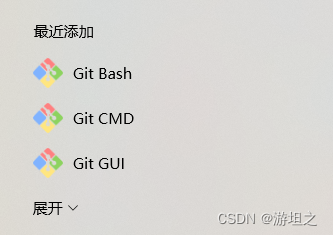 最近添加

Git Bash

Git CMD

Git GUI

展开

CSDN @游坦之